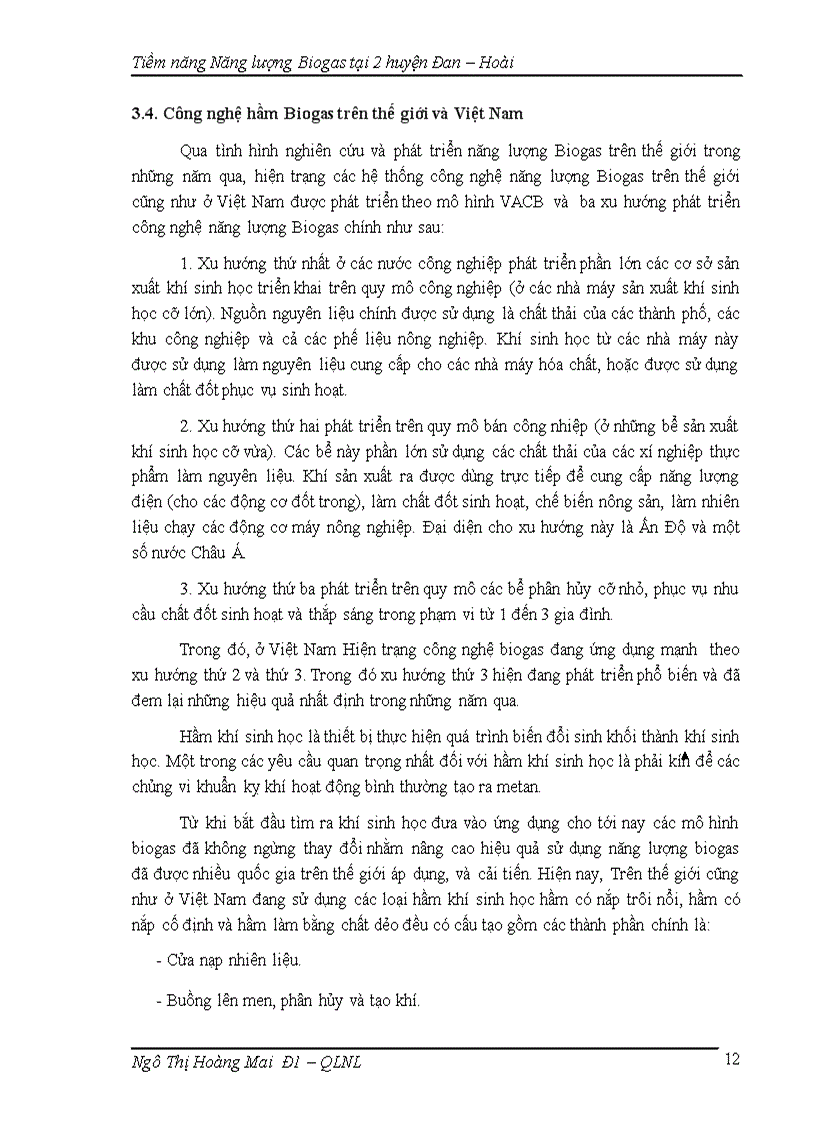 Tiềm năng Năng lượng Biogas tại 2 huyện Đan – Hoài

3.4. Công nghệ hầm Biogas trên thế giới và Việt Nam

Qua tình hình nghiên cứu và phát triển năng lượng Biogas trên thế giới trong những năm qua, hiện trạng các hệ thống công nghệ năng lượng Biogas trên thế giới cũng như ở Việt Nam được phát triển theo mô hình VACB và ba xu hướng phát triển công nghệ năng lượng Biogas chính như sau:

1. Xu hướng thứ nhất ở các nước công nghiệp phát triển phần lớn các cơ sở sản xuất khí sinh học triển khai trên quy mô công nghiệp (ở các nhà máy sản xuất khí sinh học cỡ lớn). Nguồn nguyên liệu chính được sử dụng là chất thải của các thành phố, các khu công nghiệp và cả các phế liệu nông nghiệp. Khí sinh học từ các nhà máy này được sử dụng làm nguyên liệu cung cấp cho các nhà máy hóa chất, hoặc được sử dụng làm chất đốt phục vụ sinh hoạt.

2. Xu hướng thứ hai phát triển trên quy mô bán công nhiệp (ở những bể sản xuất khí sinh học cỡ vừa). Các bể này phần lớn sử dụng các chất thải của các xí nghiệp thực phẩm làm nguyên liệu. Khí sản xuất ra được dùng trực tiếp để cung cấp năng lượng điện (cho các động cơ đốt trong), làm chất đốt sinh hoạt, chế biến nông sản, làm nhiên liệu chạy các động cơ máy nông nghiệp. Đại diện cho xu hướng này là Ấn Độ và một số nước Châu Á.

3. Xu hướng thứ ba phát triển trên quy mô các bể phân hủy cỡ nhỏ, phục vụ nhu cầu chất đốt sinh hoạt và thắp sáng trong phạm vi từ 1 đến 3 gia đình.

Trong đó, ở Việt Nam Hiện trạng công nghệ biogas đang ứng dụng mạnh theo xu hướng thứ 2 và thứ 3. Trong đó xu hướng thứ 3 hiện đang phát triển phổ biến và đã đem lại những hiệu quả nhất định trong những năm qua.

Hầm khí sinh học là thiết bị thực hiện quá trình biến đổi sinh khối thành khí sinh học. Một trong các yêu cầu quan trọng nhất đối với hầm khí sinh học là phải kín để các chủng vi khuẩn kỵ khí hoạt động bình thường tạo ra metan.

Từ khi bắt đầu tìm ra khí sinh học đưa vào ứng dụng cho tới nay các mô hình biogas đã không ngừng thay đổi nhằm nâng cao hiệu quả sử dụng năng lượng biogas đã được nhiều quốc gia trên thế giới áp dụng, và cải tiến. Hiện nay, Trên thế giới cũng như ở Việt Nam đang sử dụng các loại hầm khí sinh học hầm có nắp trôi nổi, hầm có nắp cố định và hầm làm bằng chất dẻo đều có cấu tạo gồm các thành phần chính là:

- Cửa nạp nhiên liệu.

- Buồng lên men, phân hủy và tạo khí.

Ngô Thị Hoàng Mai Đ1 – QLNL

12